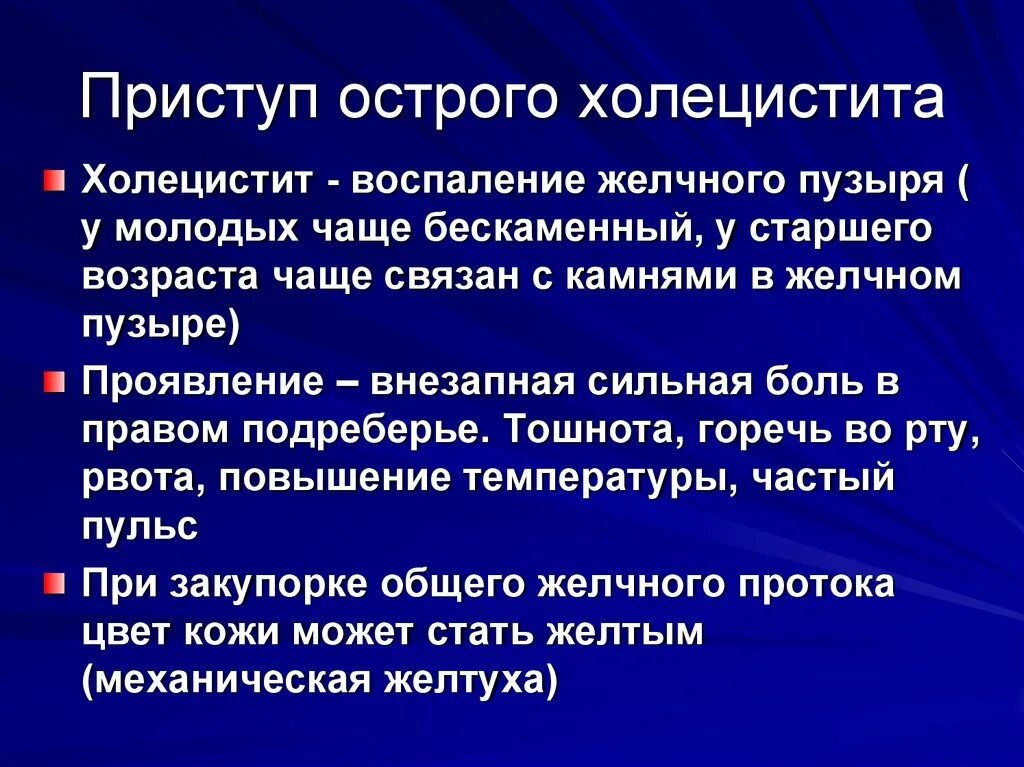 Приступ острого холецистита

Холецистит - воспаление желчного пузыря ( у молодых чаще бескаменный, у старшего возраста чаще связан с камнями в желчном пузыре)

Проявление – внезапная сильная боль в правом подреберье. Тошнота, горечь во рту, рвота, повышение температуры, частый пульс

При закупорке общего желчного протока цвет кожи может стать желтым (механическая желтуха)